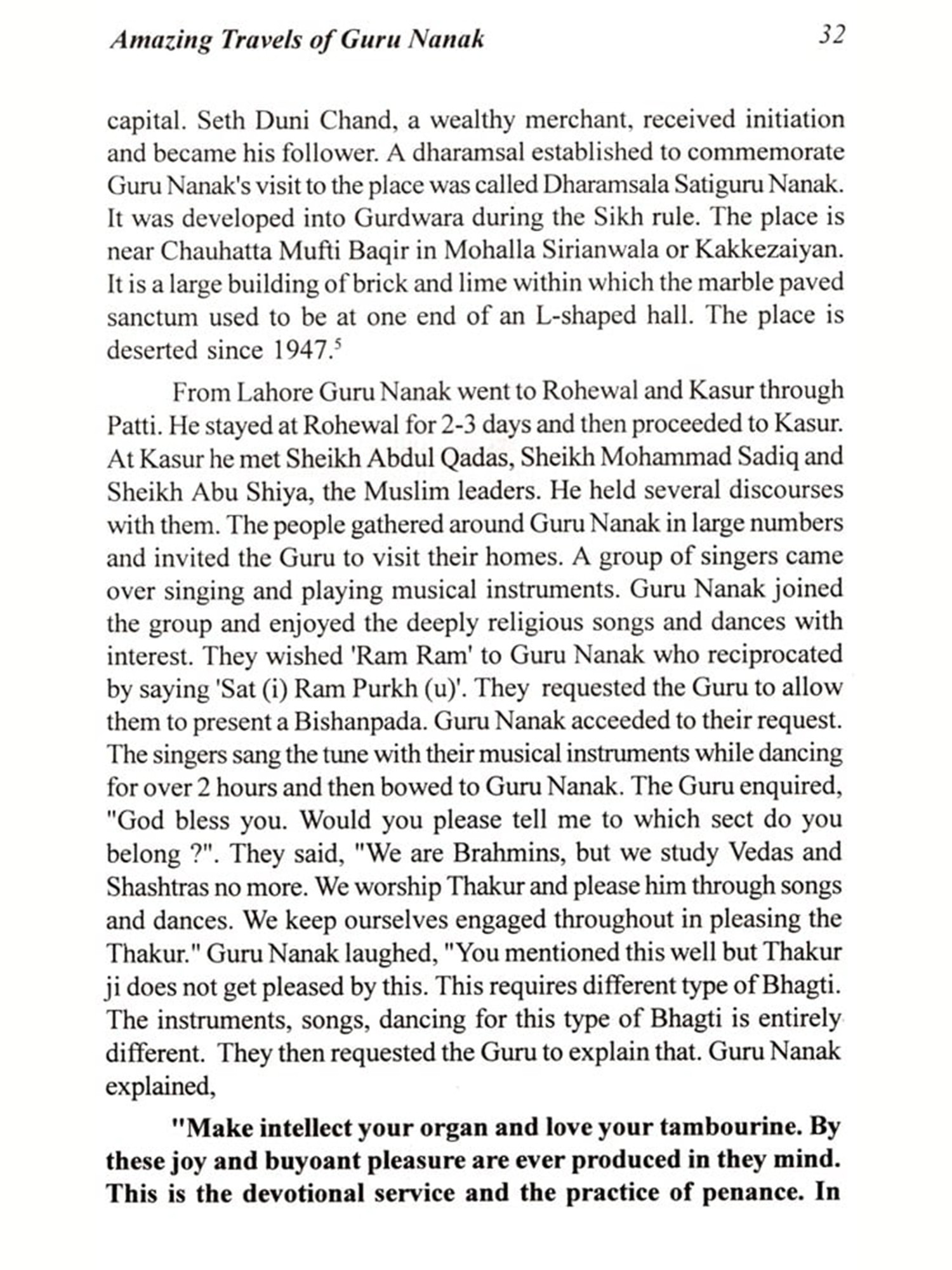 Amazing Travels of Guru Nanak 32

capital. Seth Duni Chand, a wealthy merchant, received initiation and became his follower. A dharamsal established to commemorate Guru Nanak's visit to the place was called Dharamsala Satiguru Nanak. It was developed into Gurdwara during the Sikh rule. The place is near Chauhatta Mufti Baqir in Mohalla Sirianwala or Kakkezaiyan. It is a large building of brick and lime within which the marble paved sanctum used to be at one end of an L-shaped hall. The place is deserted since 1947.$^5$

From Lahore Guru Nanak went to Rohewal and Kasur through Patti. He stayed at Rohewal for 2-3 days and then proceeded to Kasur. At Kasur he met Sheikh Abdul Qadas, Sheikh Mohammad Sadiq and Sheikh Abu Shiya, the Muslim leaders. He held several discourses with them. The people gathered around Guru Nanak in large numbers and invited the Guru to visit their homes. A group of singers came over singing and playing musical instruments. Guru Nanak joined the group and enjoyed the deeply religious songs and dances with interest. They wished 'Ram Ram' to Guru Nanak who reciprocated by saying 'Sat (i) Ram Purkh (u)'. They requested the Guru to allow them to present a Bishanpada. Guru Nanak acceeded to their request. The singers sang the tune with their musical instruments while dancing for over 2 hours and then bowed to Guru Nanak. The Guru enquired, "God bless you. Would you please tell me to which sect do you belong ?". They said, "We are Brahmins, but we study Vedas and Shashtras no more. We worship Thakur and please him through songs and dances. We keep ourselves engaged throughout in pleasing the Thakur." Guru Nanak laughed, "You mentioned this well but Thakur ji does not get pleased by this. This requires different type of Bhagti. The instruments, songs, dancing for this type of Bhagti is entirely different. They then requested the Guru to explain that. Guru Nanak explained,

"Make intellect your organ and love your tambourine. By these joy and buyoant pleasure are ever produced in they mind. This is the devotional service and the practice of penance. In